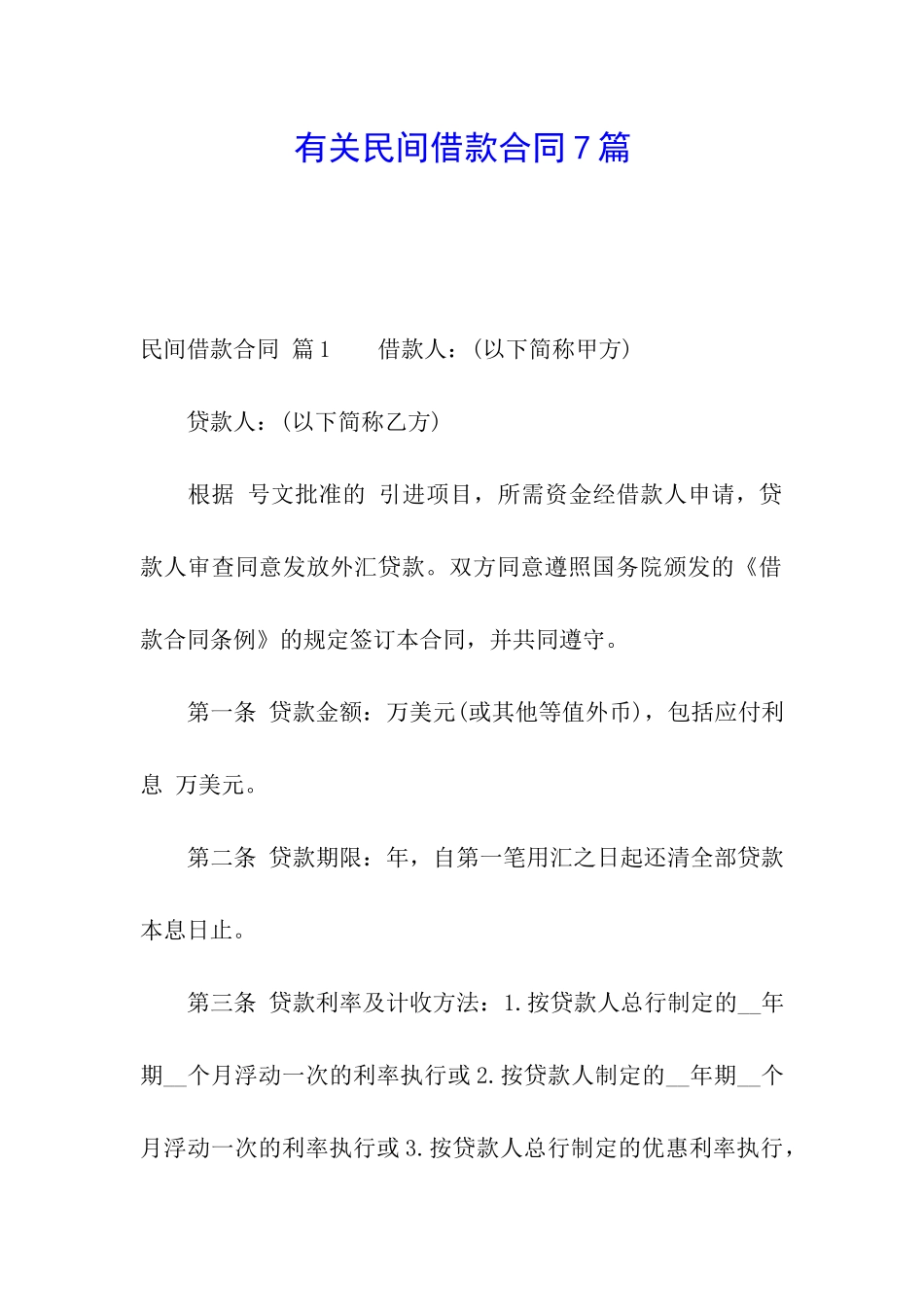 有关民间借款合同7篇

民间借款合同 篇1　　借款人：(以下简称甲方)

贷款人：(以下简称乙方)

根据 号文批准的 引进项目，所需资金经借款人申请，贷款人审查同意发放外汇贷款。双方同意遵照国务院颁发的《借款合同条例》的规定签订本合同，并共同遵守。

第一条 贷款金额：万美元(或其他等值外币)，包括应付利息 万美元。

第二条 贷款期限：年，自第一笔用汇之日起还清全部贷款本息日止。

第三条 贷款利率及计收方法：1.按贷款人总行制定的__年期__个月浮动一次的利率执行或2.按贷款人制定的__年期__个月浮动一次的利率执行或3.按贷款人总行制定的优惠利率执行，